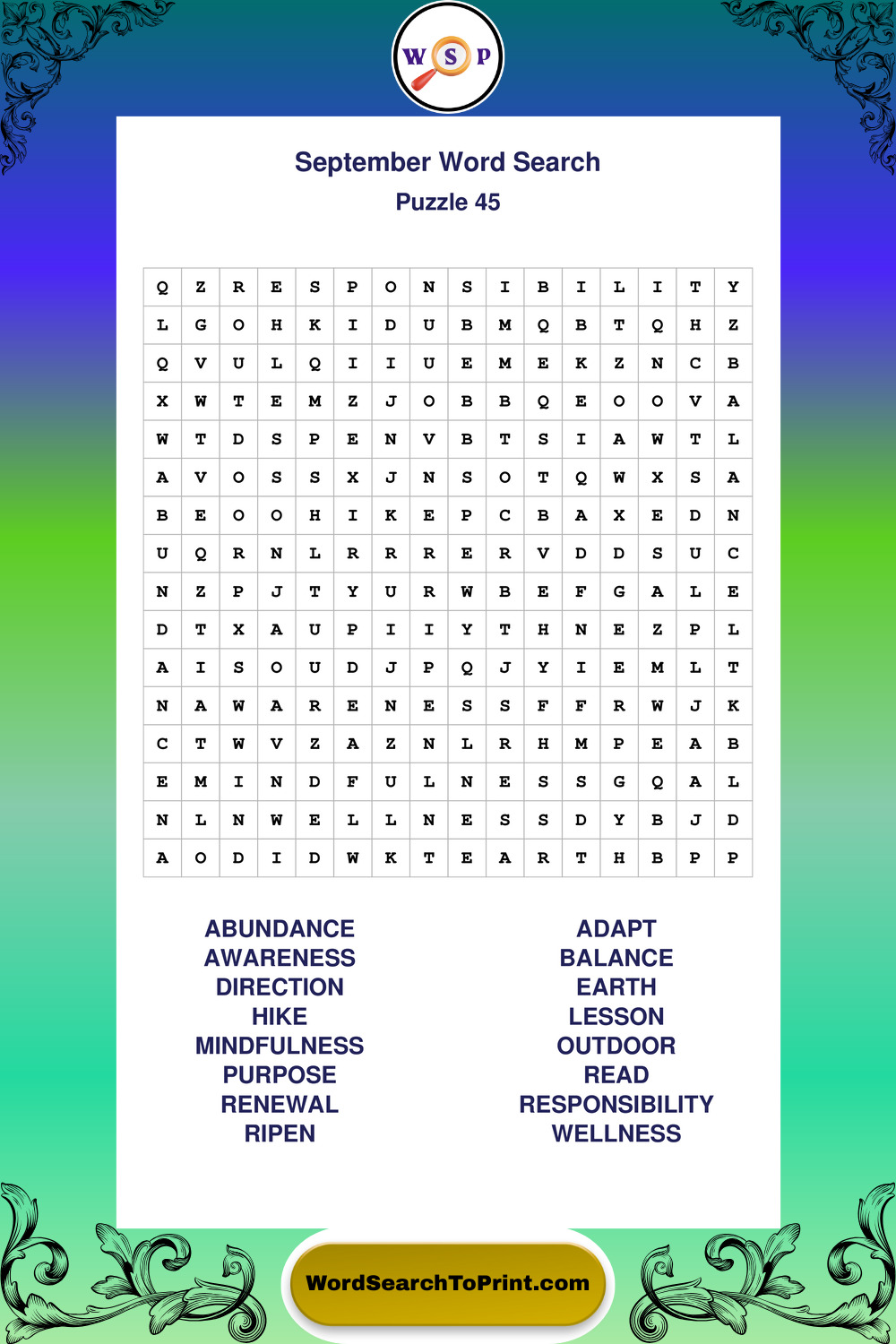 W S P

September Word Search
Puzzle 45

| Q | Z | R | E | S | P | O | N | S | I | B | I | L | I | T | Y |
|---|---|---|---|---|---|---|---|---|---|---|---|---|---|---|---|
| L | G | O | H | K | I | D | U | B | M | Q | B | T | Q | H | Z |
| Q | V | U | L | Q | I | I | U | E | M | E | K | Z | N | C | B |
| X | W | T | E | M | Z | J | O | B | B | Q | E | O | O | V | A |
| W | T | D | S | P | E | N | V | B | T | S | I | A | W | T | L |
| A | V | O | S | S | X | J | N | S | O | T | Q | W | X | S | A |
| B | E | O | O | H | I | K | E | P | C | B | A | X | E | D | N |
| U | Q | R | N | L | R | R | R | E | R | V | D | D | S | U | C |
| N | Z | P | J | T | Y | U | R | W | B | E | F | G | A | L | E |
| D | T | X | A | U | P | I | I | Y | T | H | N | E | Z | P | L |
| A | I | S | O | U | D | J | P | Q | J | Y | I | E | M | L | T |
| N | A | W | A | R | E | N | E | S | S | F | F | R | W | J | K |
| C | T | W | V | Z | A | Z | N | L | R | H | M | P | E | A | B |
| E | M | I | N | D | F | U | L | N | E | S | S | G | Q | A | L |
| N | L | N | W | E | L | L | N | E | S | S | D | Y | B | J | D |
| A | O | D | I | D | W | K | T | E | A | R | T | H | B | P | P |

ABUNDANCE
AWARENESS
DIRECTION
HIKE
MINDFULNESS
PURPOSE
RENEWAL
RIPEN

ADAPT
BALANCE
EARTH
LESSON
OUTDOOR
READ
RESPONSIBILITY
WELLNESS

WordSearchToPrint.com